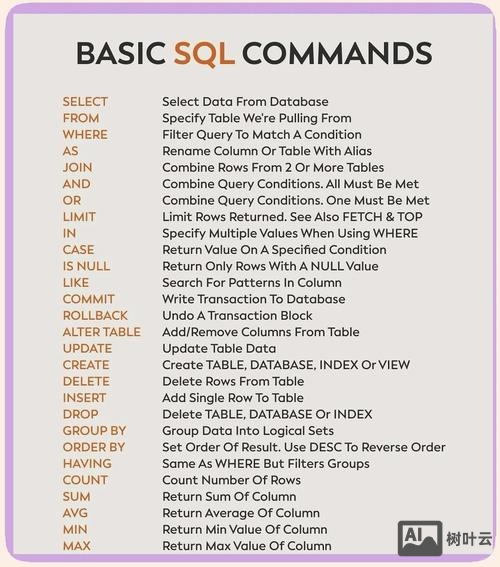 BASIC SQL COMMANDS

| | |
|---|---|
| SELECT | Select Data From Database |
| FROM | Specify Table We're Pulling From |
| WHERE | Filter Query To Match A Condition |
| AS | Rename Column Or Table With Alias |
| JOIN | Combine Rows From 2 Or More Tables |
| AND | Combine Query Conditions. All Must Be Met |
| OR | Combine Query Conditions. One Must Be Met |
| LIMIT | Limit Rows Returned. See Also FETCH & TOP |
| IN | Specify Multiple Values When Using WHERE |
| CASE | Return Value On A Specified Condition |
| IS NULL | Return Only Rows With A NULL Value |
| LIKE | Search For Patterns In Column |
| COMMIT | Write Transaction To Database |
| ROLLBACK | Undo A Transaction Block |
| ALTER TABLE | Add/Remove Columns From Table |
| UPDATE | Update Table Data |
| CREATE | Create TABLE, DATABASE, INDEX Or VIEW |
| DELETE | Delete Rows From Table |
| INSERT | Add Single Row To Table |
| DROP | Delete TABLE, DATABASE Or INDEX |
| GROUP BY | Group Data Into Logical Sets |
| ORDER BY | Set Order Of Result. Use DESC To Reverse Order |
| HAVING | Same As WHERE But Filters Groups |
| COUNT | Count Number Of Rows |
| SUM | Return Sum Of Column |
| AVG | Return Average Of Column |
| MIN | Return Min Value Of Column |
| MAX | Return Max Value Of Column |

AI 树叶云